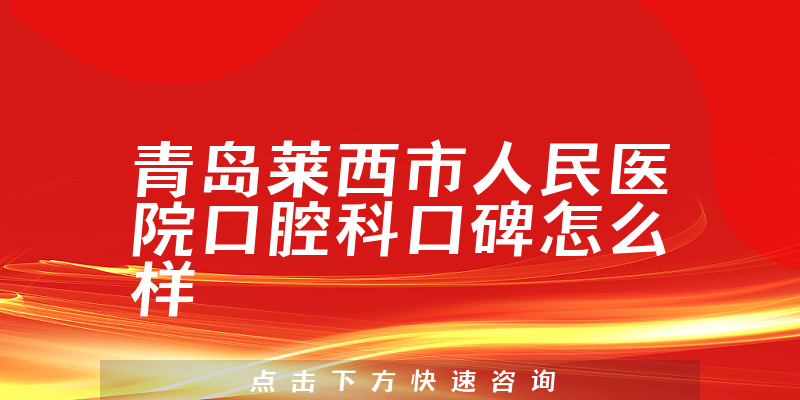 青岛莱西市人民医院口腔科口碑怎么样

点击下方快速咨询